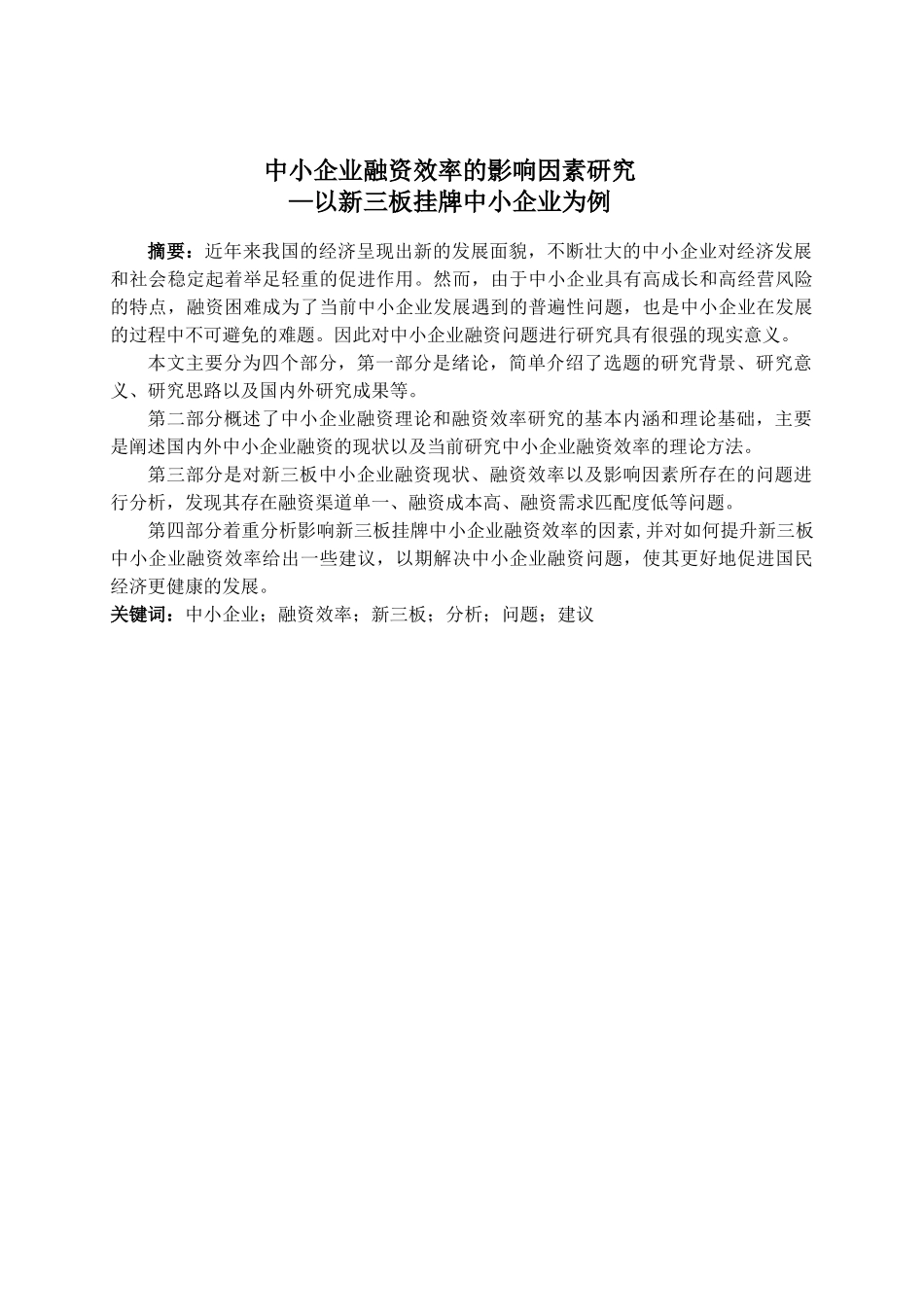 中小企业融资效率的影响因素研究
—以新三板挂牌中小企业为例

摘要：近年来我国的经济呈现出新的发展面貌，不断壮大的中小企业对经济发展和社会稳定起着举足轻重的促进作用。然而，由于中小企业具有高成长和高经营风险的特点，融资困难成为了当前中小企业发展遇到的普遍性问题，也是中小企业在发展的过程中不可避免的难题。因此对中小企业融资问题进行研究具有很强的现实意义。

本文主要分为四个部分，第一部分是绪论，简单介绍了选题的研究背景、研究意义、研究思路以及国内外研究成果等。

第二部分概述了中小企业融资理论和融资效率研究的基本内涵和理论基础，主要是阐述国内外中小企业融资的现状以及当前研究中小企业融资效率的理论方法。

第三部分是对新三板中小企业融资现状、融资效率以及影响因素所存在的问题进行分析，发现其存在融资渠道单一、融资成本高、融资需求匹配度低等问题。

第四部分着重分析影响新三板挂牌中小企业融资效率的因素,并对如何提升新三板中小企业融资效率给出一些建议，以期解决中小企业融资问题，使其更好地促进国民经济更健康的发展。

关键词：中小企业；融资效率；新三板；分析；问题；建议